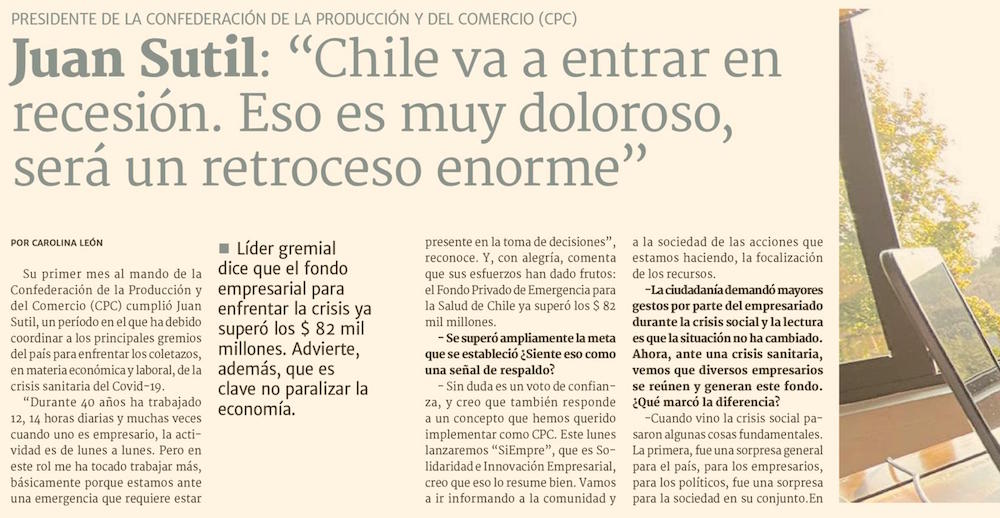 PRESIDENTE DE LA CONFEDERACIÓN DE LA PRODUCCIÓN Y DEL COMERCIO (CPC)

Juan Sutil: "Chile va a entrar en recesión. Eso es muy doloroso, será un retroceso enorme"

POR CAROLINA LEÓN

Su primer mes al mando de la Confederación de la Producción y del Comercio (CPC) cumplió Juan Sutil, un período en el que ha debido coordinar a los principales gremios del país para enfrentar los coletazos, en materia económica y laboral, de la crisis sanitaria del Covid-19.

"Durante 40 años ha trabajado 12, 14 horas diarias y muchas veces cuando uno es empresario, la actividad es de lunes a lunes. Pero en este rol me ha tocado trabajar más, básicamente porque estamos ante una emergencia que requiere estar

■ Líder gremial dice que el fondo empresarial para enfrentar la crisis ya superó los $ 82 mil millones. Advierte, además, que es clave no paralizar la economía.

presente en la toma de decisiones", reconoce. Y, con alegría, comenta que sus esfuerzos han dado frutos: el Fondo Privado de Emergencia para la Salud de Chile ya superó los $ 82 mil millones.

- Se superó ampliamente la meta que se estableció ¿Siente eso como una señal de respaldo?

- Sin duda es un voto de confianza, y creo que también responde a un concepto que hemos querido implementar como CPC. Este lunes lanzaremos "SiEmpre", que es Solidaridad e Innovación Empresarial, creo que eso lo resume bien. Vamos a ir informando a la comunidad y a la sociedad de las acciones que estamos haciendo, la focalización de los recursos.

-La ciudadanía demandó mayores gestos por parte del empresariado durante la crisis social y la lectura es que la situación no ha cambiado. Ahora, ante una crisis sanitaria, vemos que diversos empresarios se reúnen y generan este fondo. ¿Qué marcó la diferencia?

-Cuando vino la crisis social pasaron algunas cosas fundamentales. La primera, fue una sorpresa general para el país, para los empresarios, para los políticos, fue una sorpresa para la sociedad en su conjunto.En